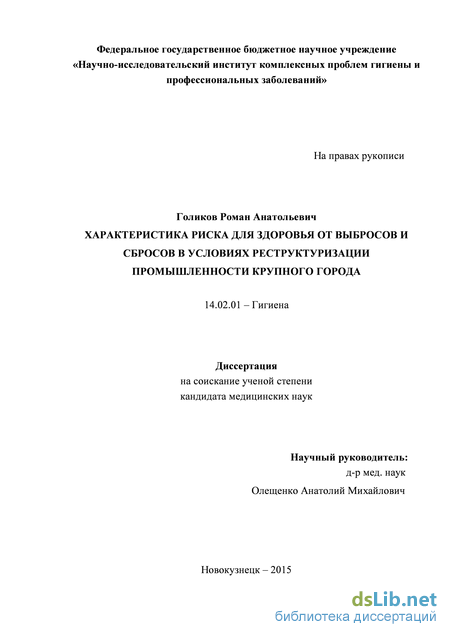 Федеральное государственное бюджетное научное учреждение «Научно-исследовательский институт комплексных проблем гигиены и профессиональных заболеваний»

На правах рукописи

Голиков Роман Анатольевич
ХАРАКТЕРИСТИКА РИСКА ДЛЯ ЗДОРОВЬЯ ОТ ВЫБРОСОВ И СБРОСОВ В УСЛОВИЯХ РЕСТРУКТУРИЗАЦИИ ПРОМЫШЛЕННОСТИ КРУПНОГО ГОРОДА

14.02.01 – Гигиена

Диссертация
на соискание ученой степени
кандидата медицинских наук

Научный руководитель:
д-р мед. наук
Олещенко Анатолий Михайлович

Новокузнецк – 2015

dsLib.net
библиотека диссертаций